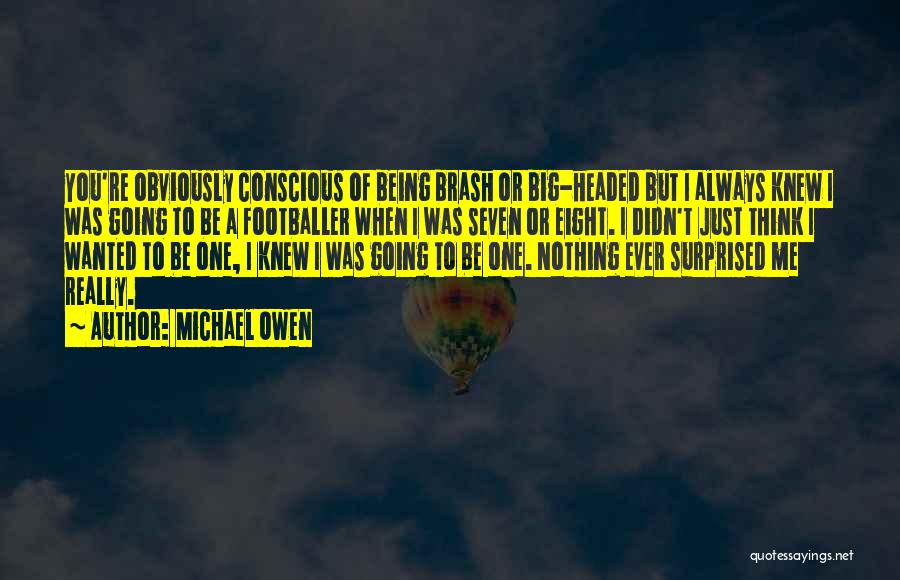 YOU'RE OBVIOUSLY CONSCIOUS OF BEING BRASH OR BIG-HEADED BUT I ALWAYS KNEW I WAS GOING TO BE A FOOTBALLER WHEN I WAS SEVEN OR EIGHT. I DIDN'T JUST THINK I WANTED TO BE ONE, I KNEW I WAS GOING TO BE ONE. NOTHING EVER SURPRISED ME REALLY.
~ AUTHOR: MICHAEL OWEN

quotessayings.net